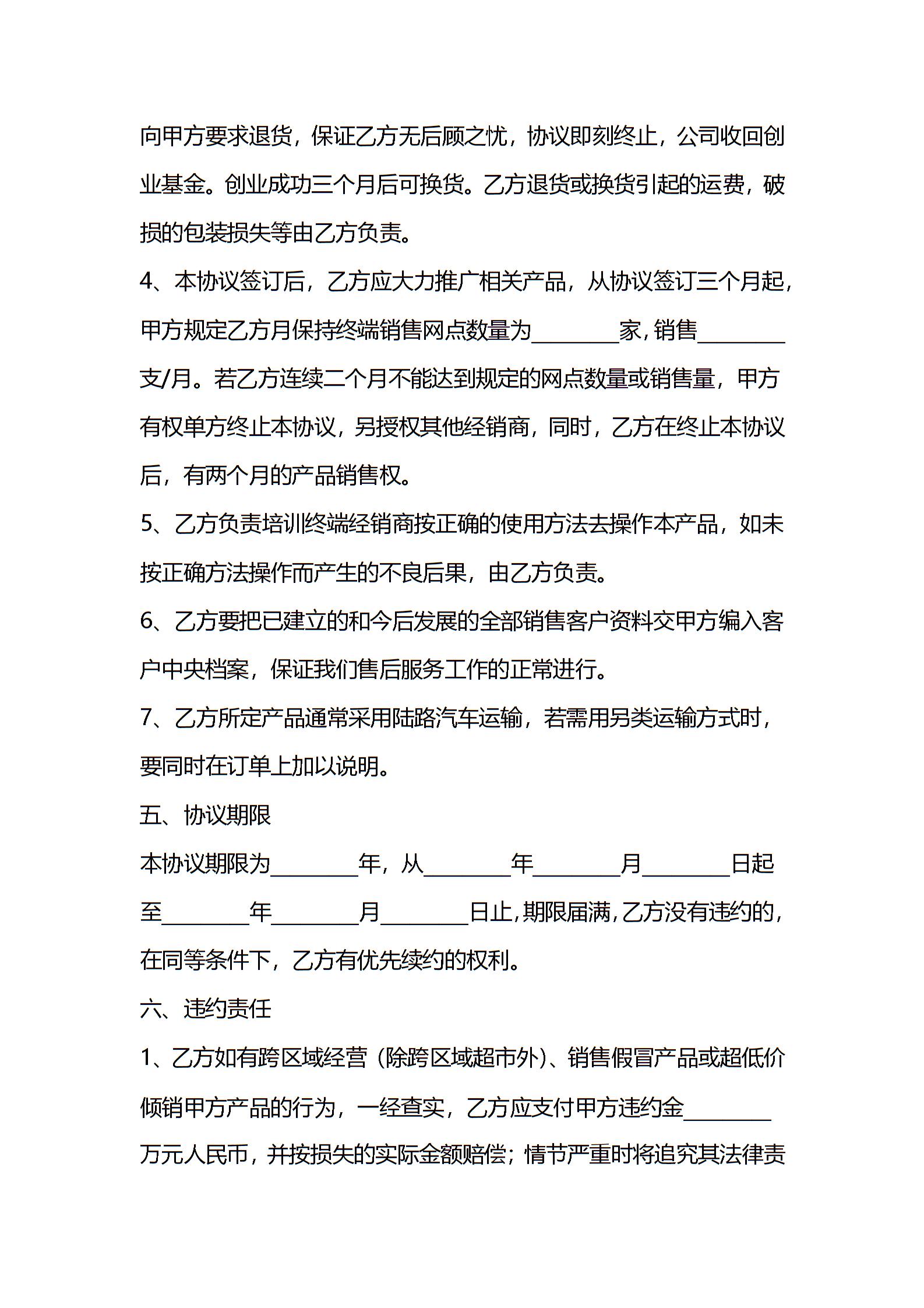 向甲方要求退货，保证乙方无后顾之忧，协议即刻终止，公司收回创业基金。创业成功三个月后可换货。乙方退货或换货引起的运费，破损的包装损失等由乙方负责。

4、本协议签订后，乙方应大力推广相关产品，从协议签订三个月起，甲方规定乙方月保持终端销售网点数量为________家，销售________支/月。若乙方连续二个月不能达到规定的网点数量或销售量，甲方有权单方终止本协议，另授权其他经销商，同时，乙方在终止本协议后，有两个月的产品销售权。

5、乙方负责培训终端经销商按正确的使用方法去操作本产品，如未按正确方法操作而产生的不良后果，由乙方负责。

6、乙方要把已建立的和今后发展的全部销售客户资料交甲方编入客户中央档案，保证我们售后服务工作的正常进行。

7、乙方所定产品通常采用陆路汽车运输，若需用另类运输方式时，要同时在订单上加以说明。

五、协议期限

本协议期限为________年，从________年________月________日起至________年________月________日止，期限届满，乙方没有违约的，在同等条件下，乙方有优先续约的权利。

六、违约责任

1、乙方如有跨区域经营（除跨区域超市外）、销售假冒产品或超低价倾销甲方产品的行为，一经查实，乙方应支付甲方违约金________万元人民币，并按损失的实际金额赔偿；情节严重时将追究其法律责